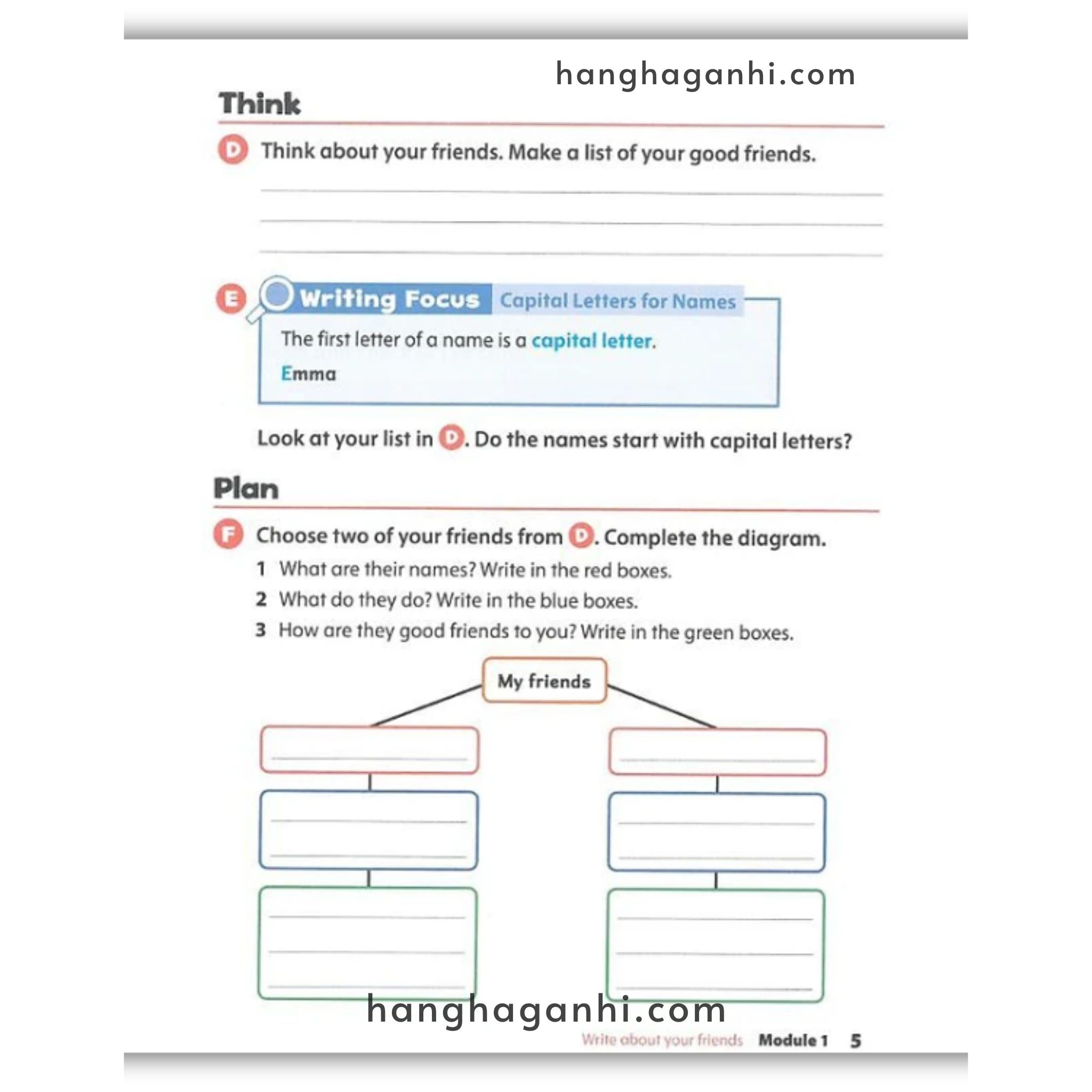 hanghaganhi.com

Think

D Think about your friends. Make a list of your good friends.

E Writing Focus Capital Letters for Names

The first letter of a name is a capital letter.

Emma

Look at your list in D. Do the names start with capital letters?

Plan

F Choose two of your friends from D. Complete the diagram.

1 What are their names? Write in the red boxes.

2 What do they do? Write in the blue boxes.

3 How are they good friends to you? Write in the green boxes.

My friends

hanghaganhi.com

Write about your friends Module 1 5